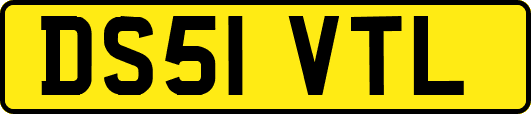 DS51 VTL